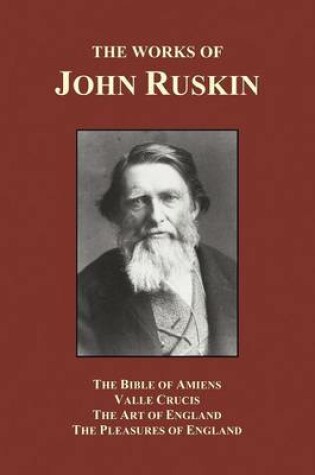 THE WORKS OF
JOHN RUSKIN

THE BIBLE OF AMIENS
VALLE CRUCIS
THE ART OF ENGLAND
THE PLEASURES OF ENGLAND